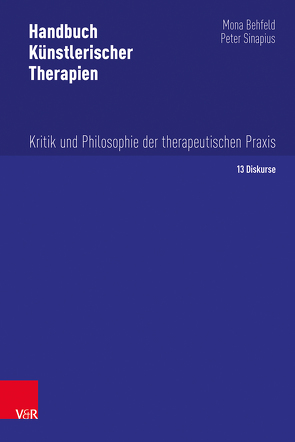 Handbuch Künstlerischer Therapien

Mona Behfeld
Peter Sinapius

Kritik und Philosophie der therapeutischen Praxis

13 Diskurse

V&R